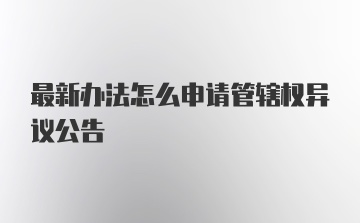 最新办法怎么申请管辖权异议公告